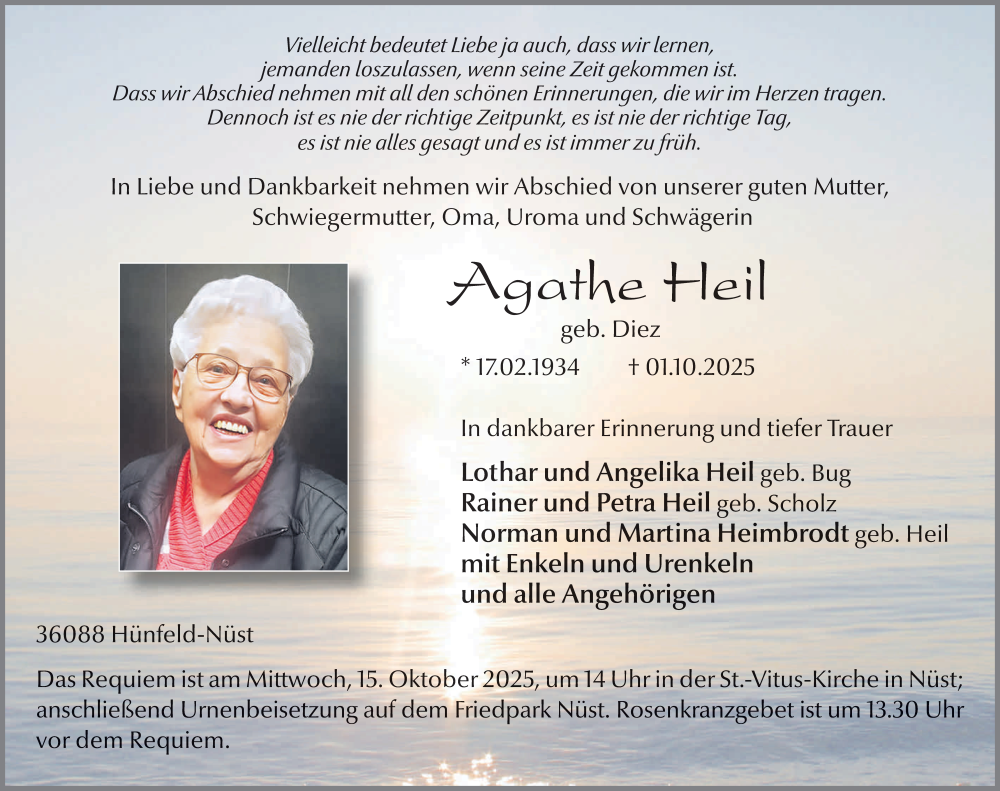 Vielleicht bedeutet Liebe ja auch, dass wir lernen,
jemanden loszulassen, wenn seine Zeit gekommen ist.
Dass wir Abschied nehmen mit all den schönen Erinnerungen, die wir im Herzen tragen.
Dennoch ist es nie der richtige Zeitpunkt, es ist nie der richtige Tag,
es ist nie alles gesagt und es ist immer zu früh.

In Liebe und Dankbarkeit nehmen wir Abschied von unserer guten Mutter, Schwiegermutter, Oma, Uroma und Schwägerin

Agathe Heil
geb. Diez
* 17.02.1934 † 01.10.2025

In dankbarer Erinnerung und tiefer Trauer

Lothar und Angelika Heil geb. Bug
Rainer und Petra Heil geb. Scholz
Norman und Martina Heimbrodt geb. Heil
mit Enkeln und Urenkeln
und alle Angehörigen

36088 Hünfeld-Nüst

Das Requiem ist am Mittwoch, 15. Oktober 2025, um 14 Uhr in der St.-Vitus-Kirche in Nüst; anschließend Urnenbeisetzung auf dem Friedpark Nüst. Rosenkranzgebet ist um 13.30 Uhr vor dem Requiem.